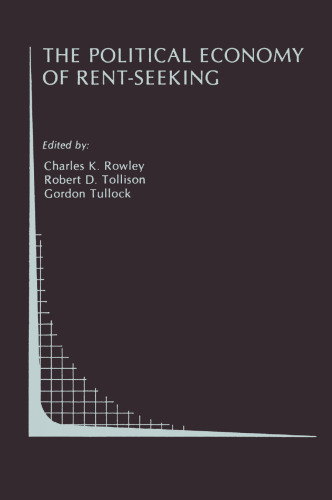 THE POLITICAL ECONOMY OF RENT-SEEKING

Edited by:

Charles K. Rowley
Robert D. Tollison
Gordon Tullock